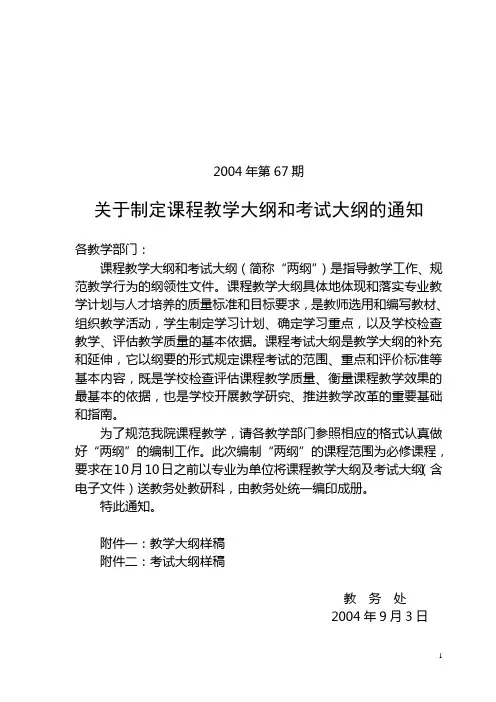 2004 年第 67 期

关于制定课程教学大纲和考试大纲的通知

各教学部门：

课程教学大纲和考试大纲（简称“两纲”）是指导教学工作、规范教学行为的纲领性文件。课程教学大纲具体地体现和落实专业教学计划与人才培养的质量标准和目标要求，是教师选用和编写教材、组织教学活动，学生制定学习计划、确定学习重点，以及学校检查教学、评估教学质量的基本依据。课程考试大纲是教学大纲的补充和延伸，它以纲要的形式规定课程考试的范围、重点和评价标准等基本内容，既是学校检查评估课程教学质量、衡量课程教学效果的最基本的依据，也是学校开展教学研究、推进教学改革的重要基础和指南。

为了规范我院课程教学，请各教学部门参照相应的格式认真做好“两纲”的编制工作。此次编制“两纲”的课程范围为必修课程，要求在10月10日之前以专业为单位将课程教学大纲及考试大纲(含电子文件）送教务处教研科，由教务处统一编印成册。

特此通知。

附件一：教学大纲样稿
附件二：考试大纲样稿

教 务 处
2004 年 9 月 3 日

1